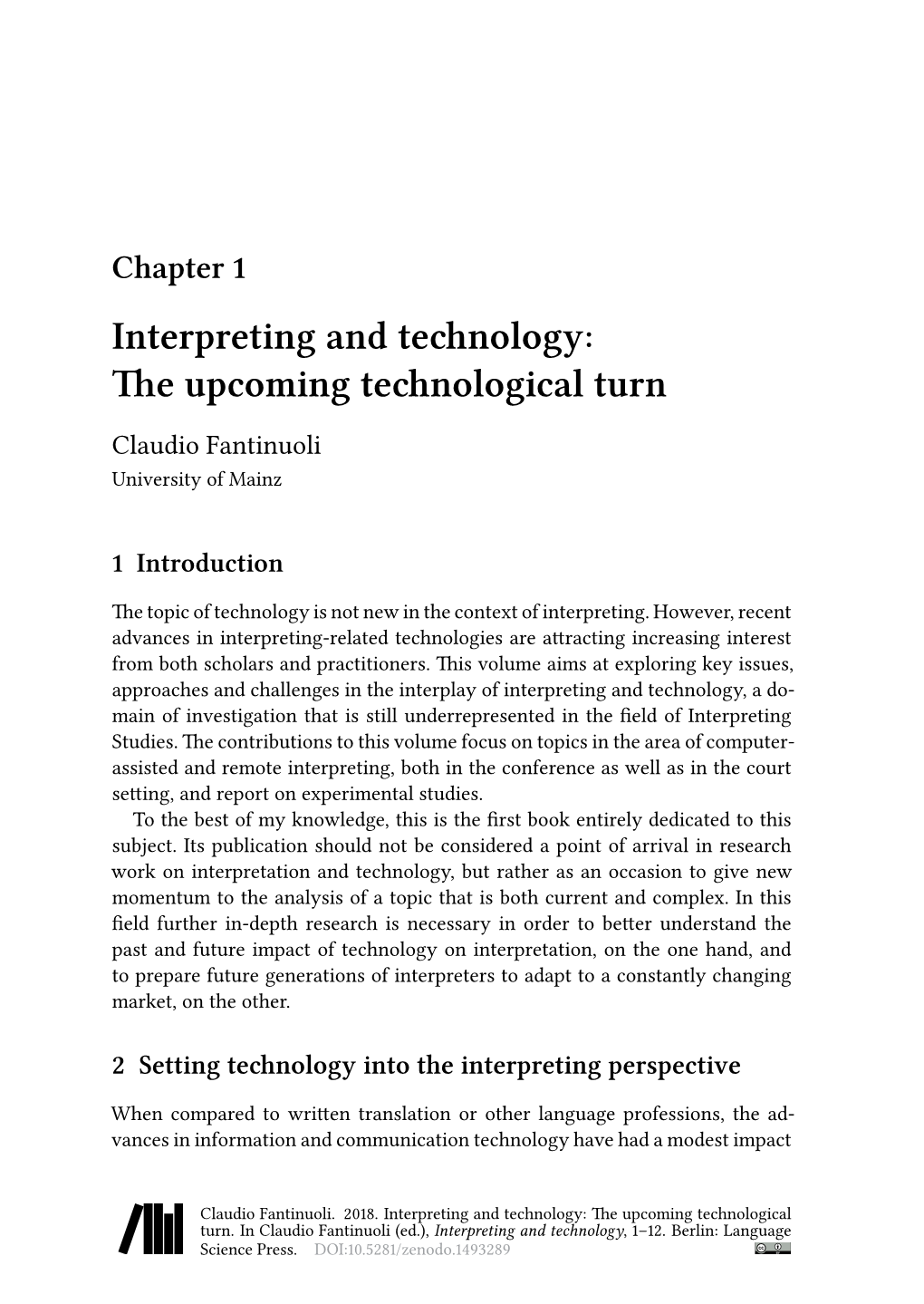 Chapter 1

Interpreting and technology: The upcoming technological turn

Claudio Fantinuoli
University of Mainz

1 Introduction

The topic of technology is not new in the context of interpreting. However, recent advances in interpreting-related technologies are attracting increasing interest from both scholars and practitioners. This volume aims at exploring key issues, approaches and challenges in the interplay of interpreting and technology, a domain of investigation that is still underrepresented in the field of Interpreting Studies. The contributions to this volume focus on topics in the area of computer-assisted and remote interpreting, both in the conference as well as in the court setting, and report on experimental studies.

To the best of my knowledge, this is the first book entirely dedicated to this subject. Its publication should not be considered a point of arrival in research work on interpretation and technology, but rather as an occasion to give new momentum to the analysis of a topic that is both current and complex. In this field further in-depth research is necessary in order to better understand the past and future impact of technology on interpretation, on the one hand, and to prepare future generations of interpreters to adapt to a constantly changing market, on the other.

2 Setting technology into the interpreting perspective

When compared to written translation or other language professions, the advances in information and communication technology have had a modest impact

Claudio Fantinuoli. 2018. Interpreting and technology: The upcoming technological turn. In Claudio Fantinuoli (ed.), Interpreting and technology, 1–12. Berlin: Language Science Press. DOI:10.5281/zenodo.1493289